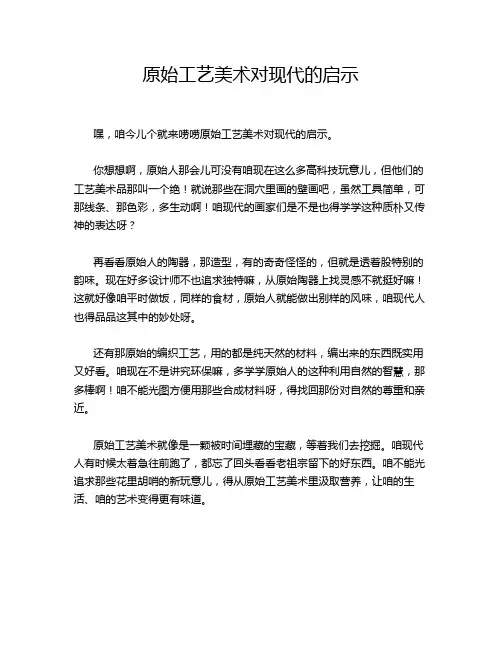 原始工艺美术对现代的启示

嘿，咱今儿个就来唠唠原始工艺美术对现代的启示。

你想想啊，原始人那会儿可没有咱现在这么多高科技玩意儿，但他们的工艺美术品那叫一个绝！就说那些在洞穴里画的壁画吧，虽然工具简单，可那线条、那色彩，多生动啊！咱现代的画家们是不是也得学学这种质朴又传神的表达呀？

再看看原始人的陶器，那造型，有的奇奇怪怪的，但就是透着股特别的韵味。现在好多设计师不也追求独特嘛，从原始陶器上找灵感不就挺好嘛！这就好像咱平时做饭，同样的食材，原始人就能做出别样的风味，咱现代人也得品品这其中的妙处呀。

还有那原始的编织工艺，用的都是纯天然的材料，编出来的东西既实用又好看。咱现在不是讲究环保嘛，多学学原始人的这种利用自然的智慧，那多棒啊！咱不能光图方便用那些合成材料呀，得找回那份对自然的尊重和亲近。

原始工艺美术就像是一颗被时间埋藏的宝藏，等着我们去挖掘。咱现代人有时候太着急往前跑了，都忘了回头看看老祖宗留下的好东西。咱不能光追求那些花里胡哨的新玩意儿，得从原始工艺美术里汲取营养，让咱的生活、咱的艺术变得更有味道。